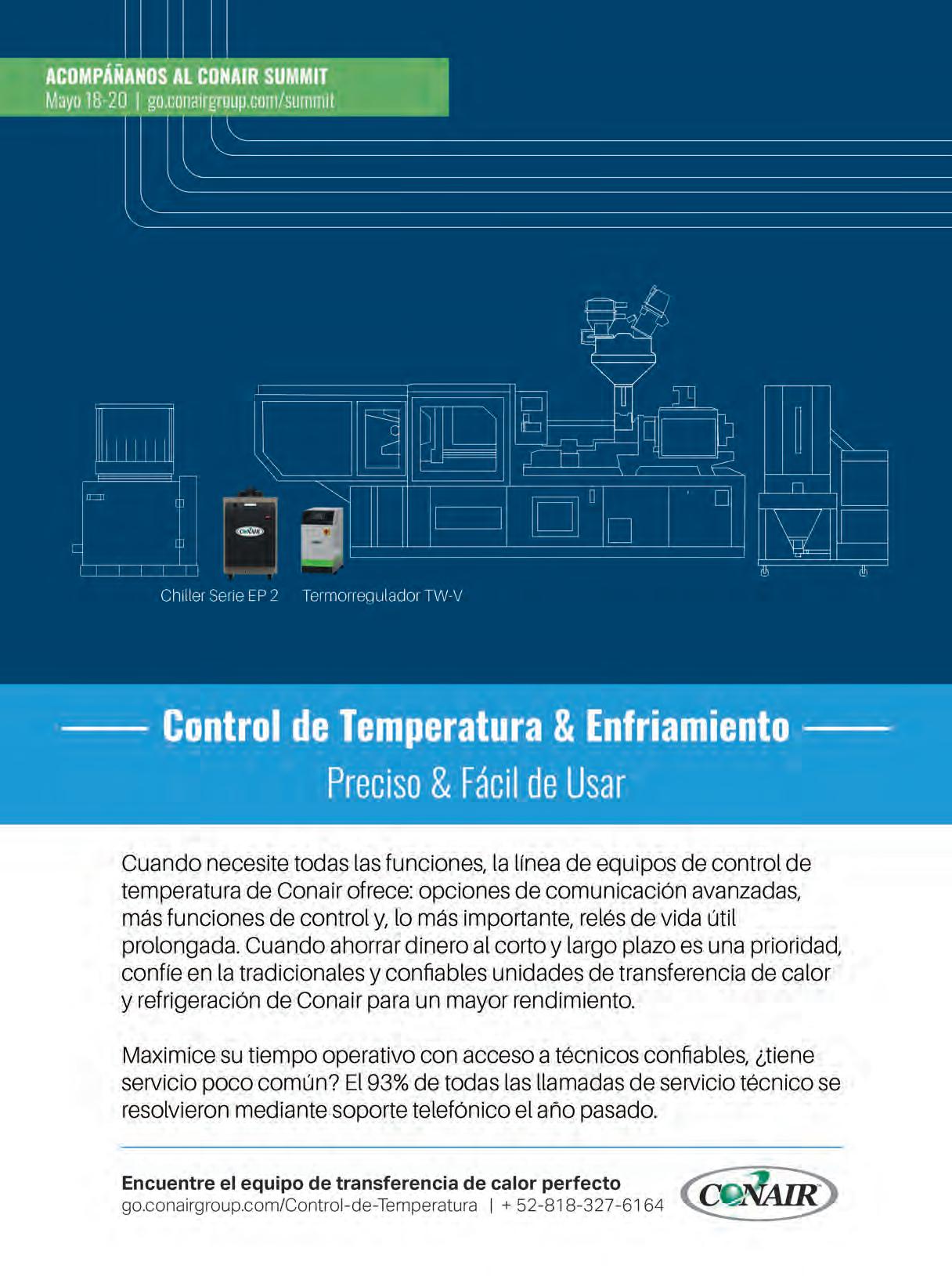 ACOMPÁÑANOS AL CONAIR SUMMIT
Mayo 18-20 | go.conairgroup.com/summit

CONAIR

Chiller Serie EP 2 Termorregulador TW-V

Control de Temperatura & Enfriamiento
Preciso & Fácil de Usar

Cuando necesite todas las funciones, la línea de equipos de control de temperatura de Conair ofrece: opciones de comunicación avanzadas, más funciones de control y, lo más importante, relés de vida útil prolongada. Cuando ahorrar dinero al corto y largo plazo es una prioridad, confíe en la tradicionales y confiables unidades de transferencia de calor y refrigeración de Conair para un mayor rendimiento.

Maximice su tiempo operativo con acceso a técnicos confiables, ¿tiene servicio poco común? El 93% de todas las llamadas de servicio técnico se resolvieron mediante soporte telefónico el año pasado.

Encuentre el equipo de transferencia de calor perfecto
go.conairgroup.com/Control-de-Temperatura | + 52-818-327-6164

CONAIR